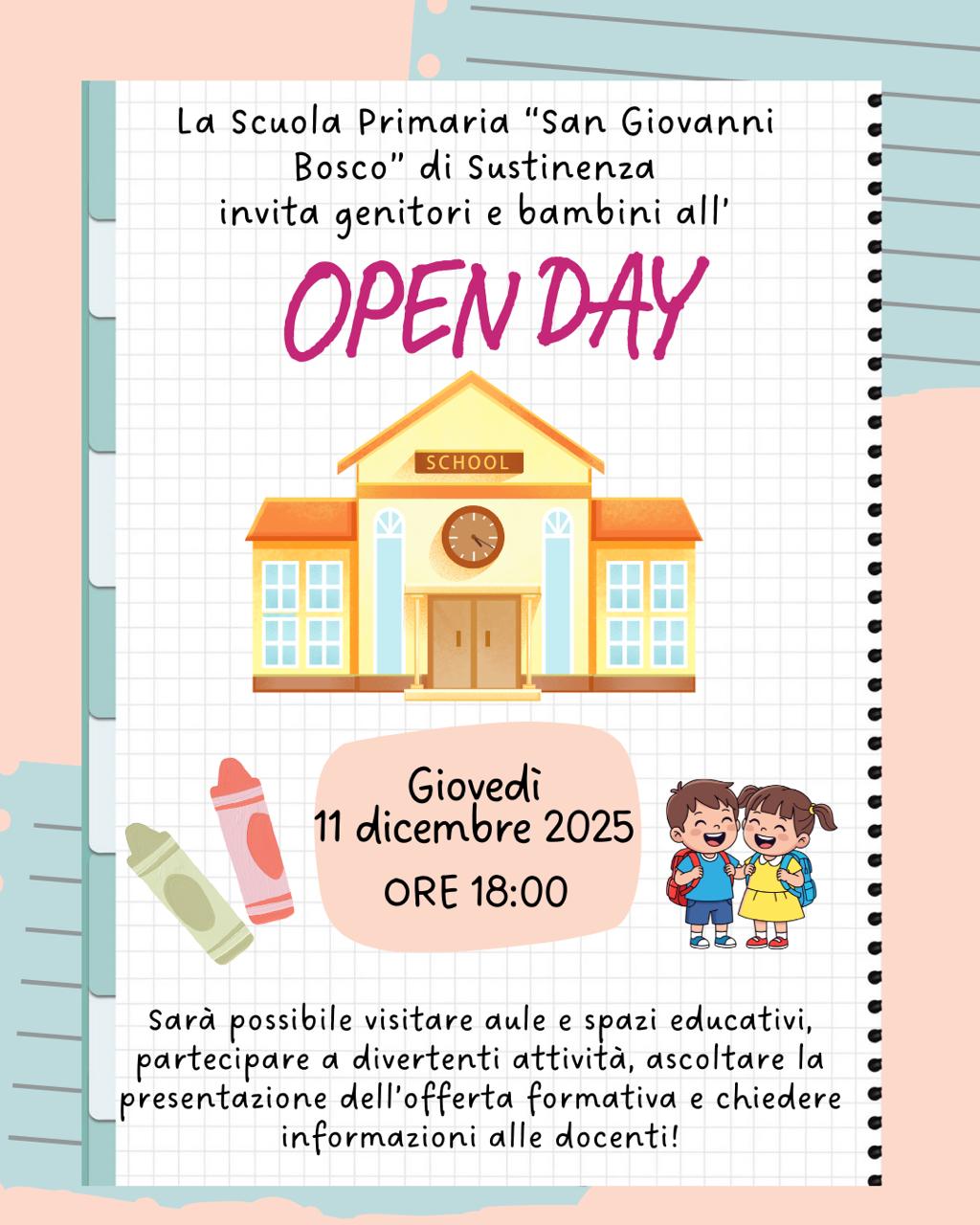 La Scuola Primaria “San Giovanni Bosco” di Sustinenza invita genitori e bambini all’

OPEN DAY

SCHOOL

Giovedì
11 dicembre 2025
ORE 18:00

Sarà possibile visitare aule e spazi educativi, partecipare a divertenti attività, ascoltare la presentazione dell’offerta formativa e chiedere informazioni alle docenti!